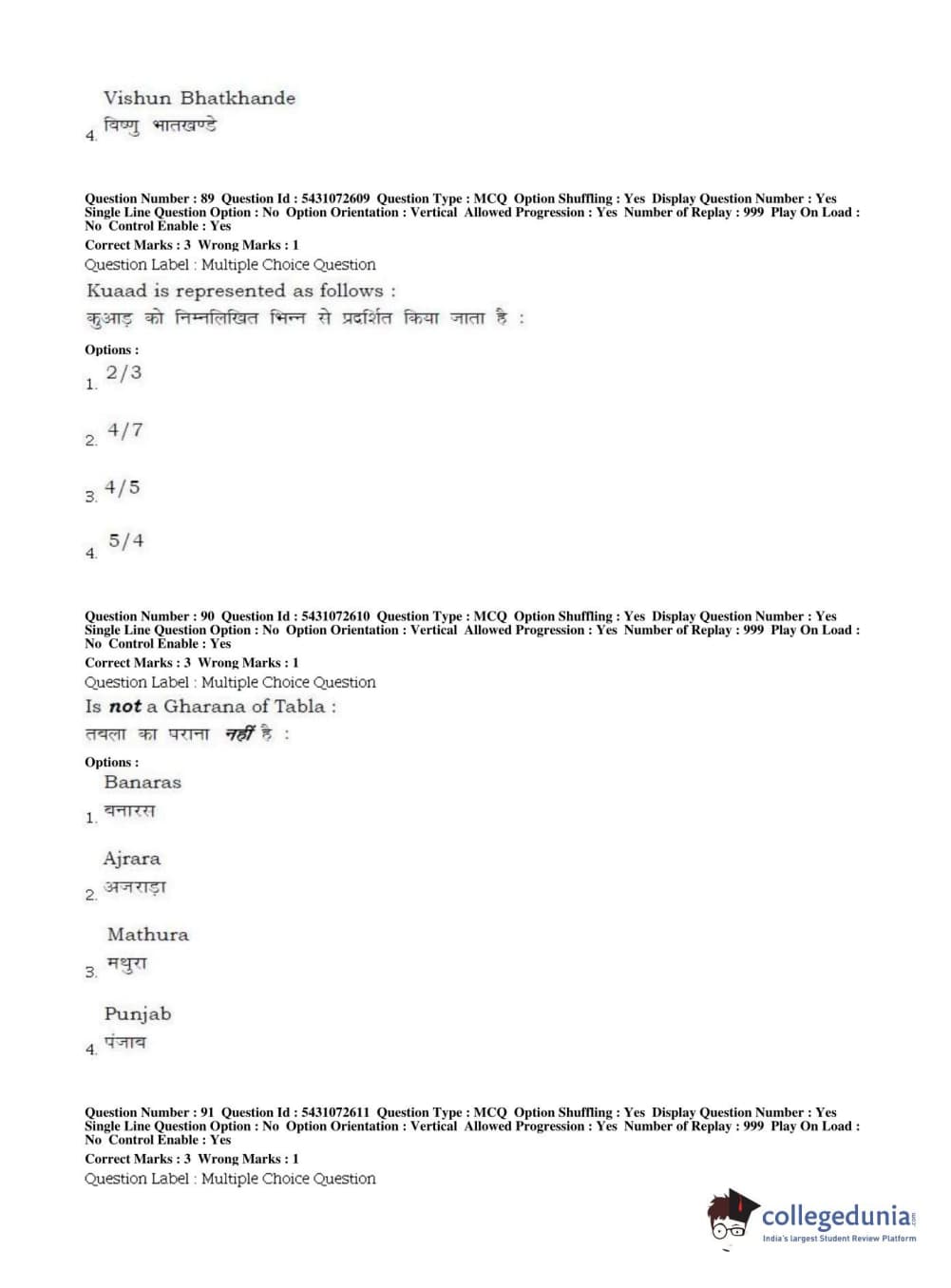 Vishun Bhatkhande
4. विष्णु भातखण्डे

Question Number : 89 Question Id : 5431072609 Question Type : MCQ Option Shuffling : Yes Display Question Number : Yes Single Line Question Option : No Option Orientation : Vertical Allowed Progression : Yes Number of Replay : 999 Play On Load : No Control Enable : Yes
Correct Marks : 3 Wrong Marks : 1
Question Label : Multiple Choice Question
Kuaad is represented as follows :
कुआड़ को निम्नलिखित भिन्न से प्रदर्शित किया जाता है :

Options :
1. 2/3

2. 4/7

3. 4/5

4. 5/4

Question Number : 90 Question Id : 5431072610 Question Type : MCQ Option Shuffling : Yes Display Question Number : Yes Single Line Question Option : No Option Orientation : Vertical Allowed Progression : Yes Number of Replay : 999 Play On Load : No Control Enable : Yes
Correct Marks : 3 Wrong Marks : 1
Question Label : Multiple Choice Question
Is not a Gharana of Tabla :
तबला का घराना नहीं है :

Options :
Banaras
1. बनारस

Ajrara
2. अजराड़ा

Mathura
3. मथुरा

Punjab
4. पंजाब

Question Number : 91 Question Id : 5431072611 Question Type : MCQ Option Shuffling : Yes Display Question Number : Yes Single Line Question Option : No Option Orientation : Vertical Allowed Progression : Yes Number of Replay : 999 Play On Load : No Control Enable : Yes
Correct Marks : 3 Wrong Marks : 1
Question Label : Multiple Choice Question

collegedunia.com
India's largest Student Review Platform